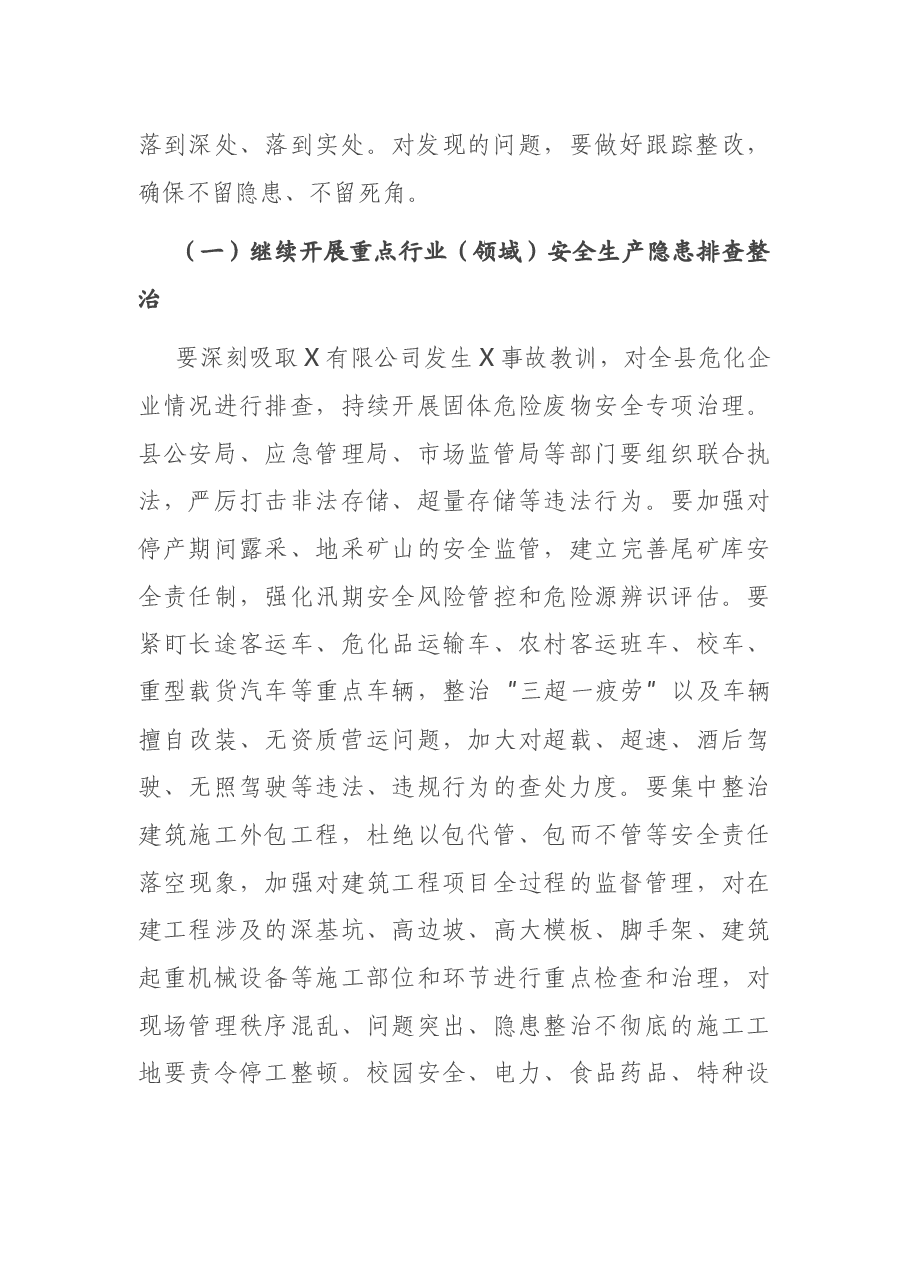 落到深处、落到实处。对发现的问题，要做好跟踪整改，确保不留隐患、不留死角。

（一）继续开展重点行业（领域）安全生产隐患排查整治

要深刻吸取X有限公司发生X事故教训，对全县危化企业情况进行排查，持续开展固体危险废物安全专项治理。县公安局、应急管理局、市场监管局等部门要组织联合执法，严厉打击非法存储、超量存储等违法行为。要加强对停产期间露采、地采矿山的安全监管，建立完善尾矿库安全责任制，强化汛期安全风险管控和危险源辨识评估。要紧盯长途客运车、危化品运输车、农村客运班车、校车、重型载货汽车等重点车辆，整治“三超一疲劳”以及车辆擅自改装、无资质营运问题，加大对超载、超速、酒后驾驶、无照驾驶等违法、违规行为的查处力度。要集中整治建筑施工外包工程，杜绝以包代管、包而不管等安全责任落空现象，加强对建筑工程项目全过程的监督管理，对在建工程涉及的深基坑、高边坡、高大模板、脚手架、建筑起重机械设备等施工部位和环节进行重点检查和治理，对现场管理秩序混乱、问题突出、隐患整治不彻底的施工工地要责令停工整顿。校园安全、电力、食品药品、特种设